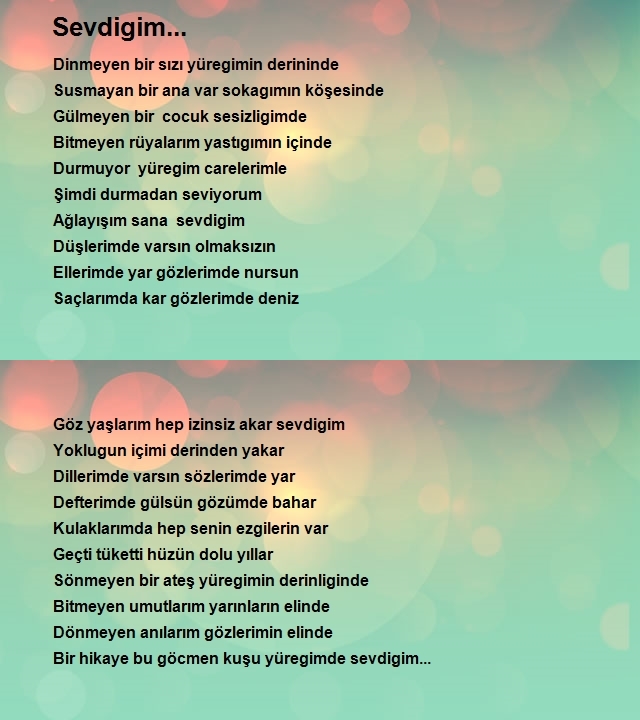 Sevdigim...

Dinmeyen bir sızı yüregimin derininde
Susmayan bir ana var sokagımın köşesinde
Gülmeyen bir  cocuk sesizligimde
Bitmeyen rüyalarım yastıgımın içinde
Durmuyor  yüregim carelerimle
Şimdi durmadan seviyorum
Ağlayışım sana  sevdigim
Düşlerimde varsın olmaksızın
Ellerimde yar gözlerimde nursun
Saçlarımda kar gözlerimde deniz

Göz yaşlarım hep izinsiz akar sevdigim
Yoklugun içimi derinden yakar
Dillerimde varsın sözlerimde yar
Defterimde gülsün gözümde bahar
Kulaklarımda hep senin ezgilerin var
Geçti tüketti hüzün dolu yıllar
Sönmeyen bir ateş yüregimin derinliginde
Bitmeyen umutlarım yarınların elinde
Dönmeyen anılarım gözlerimin elinde
Bir hikaye bu göcmen kuşu yüregimde sevdigim...